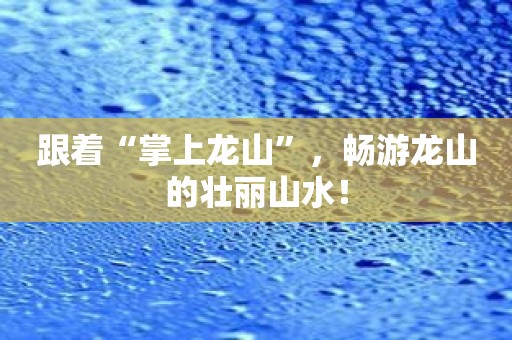 跟着“掌上龙山”，畅游龙山的壮丽山水！